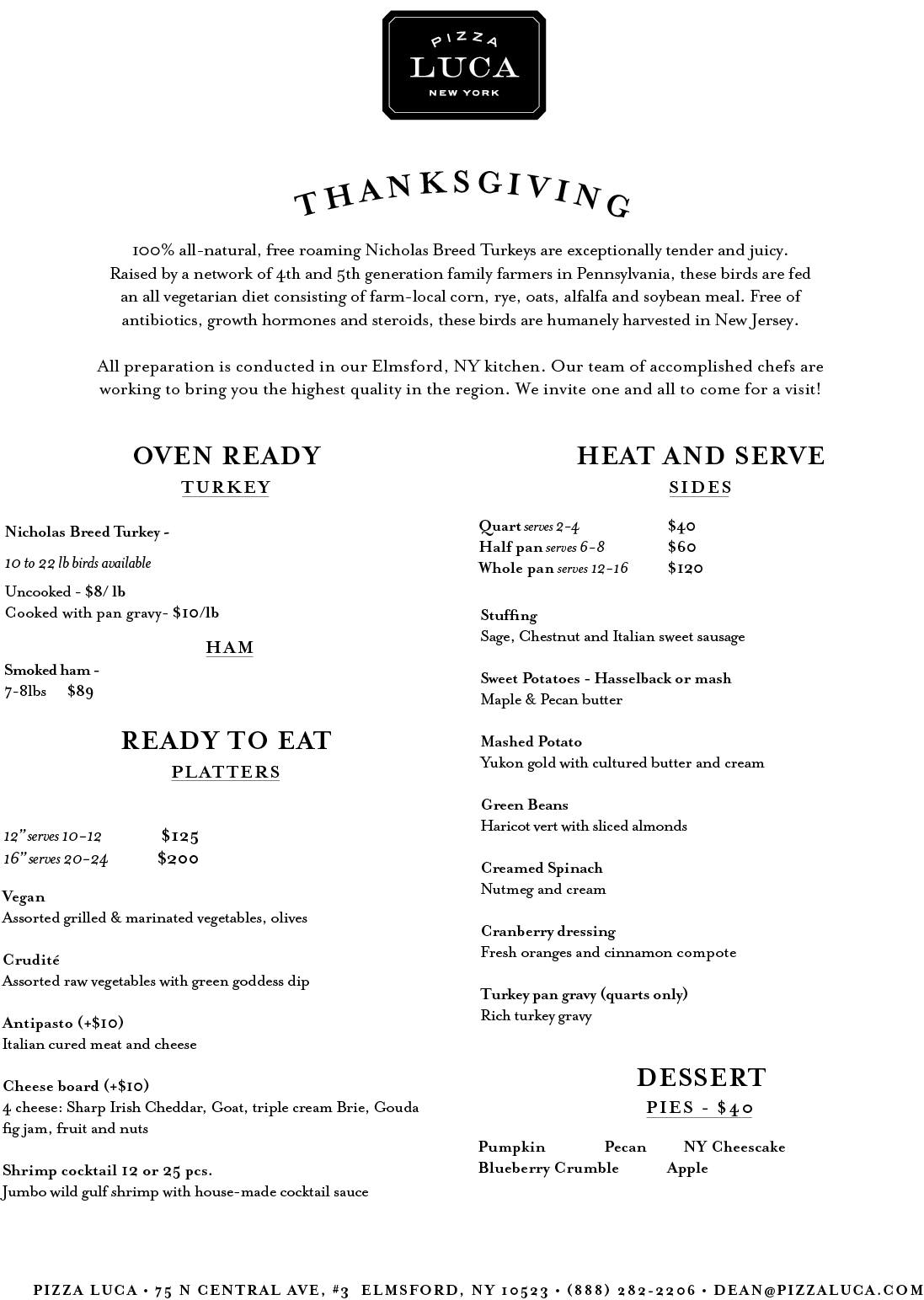 PIZZA
LUCA
NEW YORK

THANKSGIVING

100% all-natural, free roaming Nicholas Breed Turkeys are exceptionally tender and juicy. Raised by a network of 4th and 5th generation family farmers in Pennsylvania, these birds are fed an all vegetarian diet consisting of farm-local corn, rye, oats, alfalfa and soybean meal. Free of antibiotics, growth hormones and steroids, these birds are humanely harvested in New Jersey.

All preparation is conducted in our Elmsford, NY kitchen. Our team of accomplished chefs are working to bring you the highest quality in the region. We invite one and all to come for a visit!

OVEN READY
TURKEY

Nicholas Breed Turkey -
10 to 22 lb birds available
Uncooked - $8/ lb
Cooked with pan gravy- $10/lb

HAM

Smoked ham -
7-8lbs $89

READY TO EAT
PLATTERS

12" serves 10-12 $125
16" serves 20-24 $200

Vegan
Assorted grilled & marinated vegetables, olives

Crudité
Assorted raw vegetables with green goddess dip

Antipasto (+$10)
Italian cured meat and cheese

Cheese board (+$10)
4 cheese: Sharp Irish Cheddar, Goat, triple cream Brie, Gouda fig jam, fruit and nuts

Shrimp cocktail 12 or 25 pcs.
Jumbo wild gulf shrimp with house-made cocktail sauce

HEAT AND SERVE
SIDES

Quart serves 2-4 $40
Half pan serves 6-8 $60
Whole pan serves 12-16 $120

Stuffing
Sage, Chestnut and Italian sweet sausage

Sweet Potatoes - Hasselback or mash
Maple & Pecan butter

Mashed Potato
Yukon gold with cultured butter and cream

Green Beans
Haricot vert with sliced almonds

Creamed Spinach
Nutmeg and cream

Cranberry dressing
Fresh oranges and cinnamon compote

Turkey pan gravy (quarts only)
Rich turkey gravy

DESSERT
PIES - $40

Pumpkin Pecan NY Cheescake
Blueberry Crumble Apple

PIZZA LUCA • 75 N CENTRAL AVE, #3 ELMSFORD, NY 10523 • (888) 282-2206 • DEAN@PIZZALUCA.COM